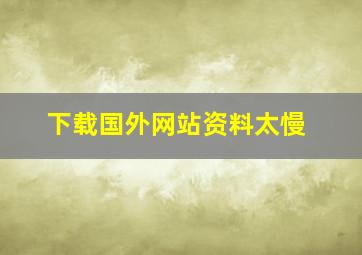 下载国外网站资料太慢